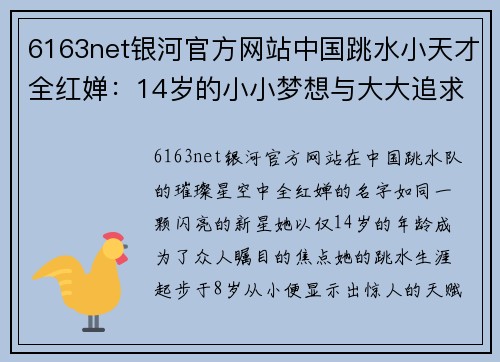 6163net银河官方网站中国跳水小天才全红婵：14岁的小小梦想与大大追求

6163net银河官方网站在中国跳水队的璀璨星空中全红婵的名字如同一颗闪亮的新星她以仅14岁的年龄成为了众人瞩目的焦点她的跳水生涯起步于8岁从小便显示出惊人的天赋